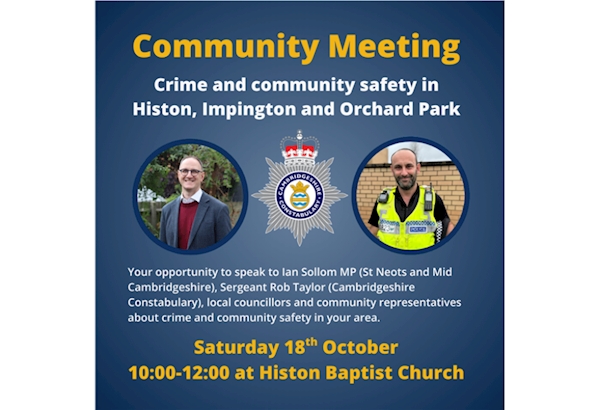 Community Meeting

Crime and community safety in Histon, Impington and Orchard Park

CAMBRIDGESHIRE CONSTABULARY

Your opportunity to speak to Ian Sollom MP (St Neots and Mid Cambridgeshire), Sergeant Rob Taylor (Cambridgeshire Constabulary), local councillors and community representatives about crime and community safety in your area.

Saturday 18th October
10:00-12:00 at Histon Baptist Church